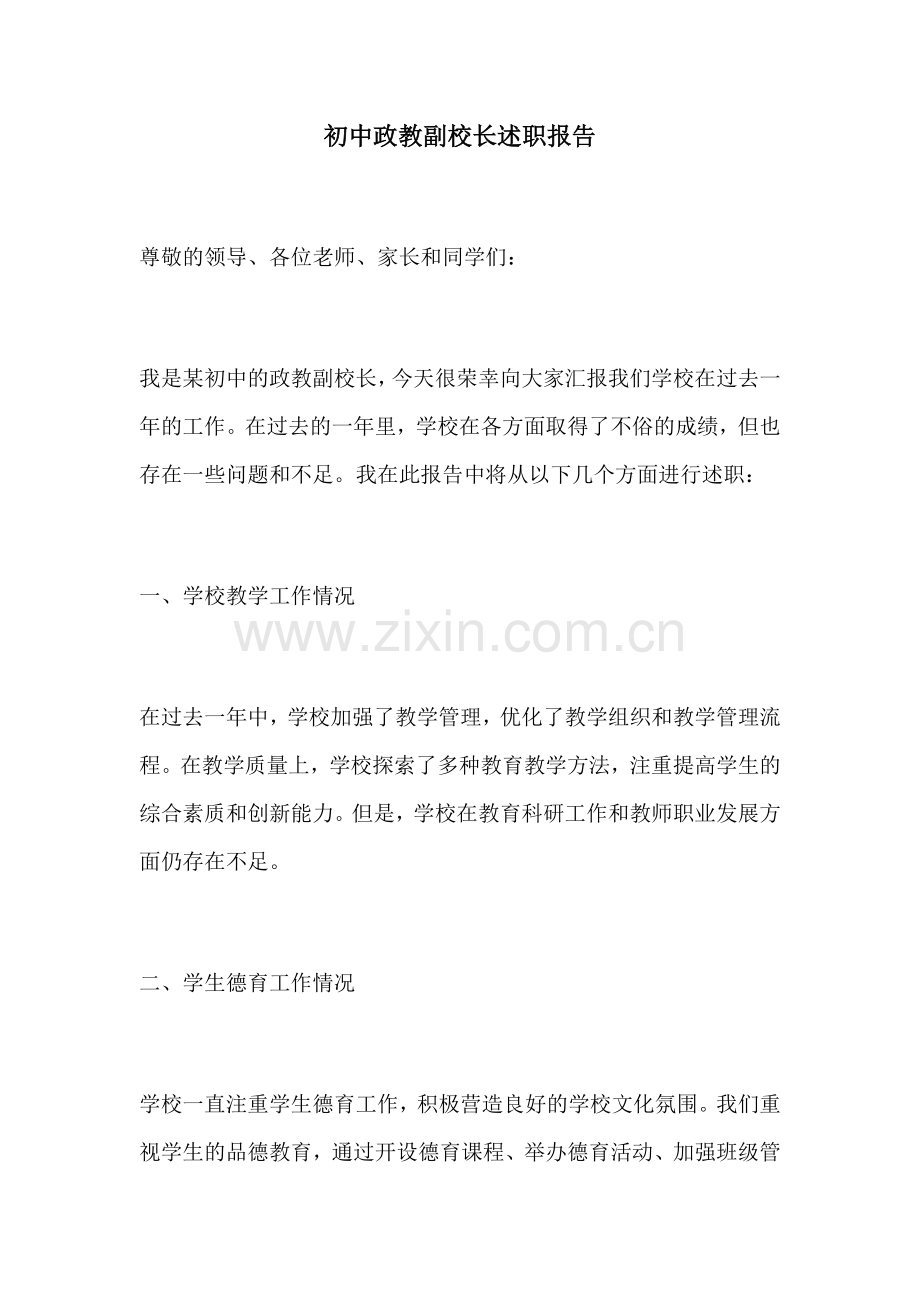 初中政教副校长述职报告

尊敬的领导、各位老师、家长和同学们：

我是某初中的政教副校长，今天很荣幸向大家汇报我们学校在过去一年的工作。在过去的一年里，学校在各方面取得了不俗的成绩，但也存在一些问题和不足。我在此报告中将从以下几个方面进行述职：

一、学校教学工作情况

www.zixin.com.cn

在过去一年中，学校加强了教学管理，优化了教学组织和教学管理流程。在教学质量上，学校探索了多种教育教学方法，注重提高学生的综合素质和创新能力。但是，学校在教育科研工作和教师职业发展方面仍存在不足。

二、学生德育工作情况

学校一直注重学生德育工作，积极营造良好的学校文化氛围。我们重视学生的品德教育，通过开设德育课程、举办德育活动、加强班级管